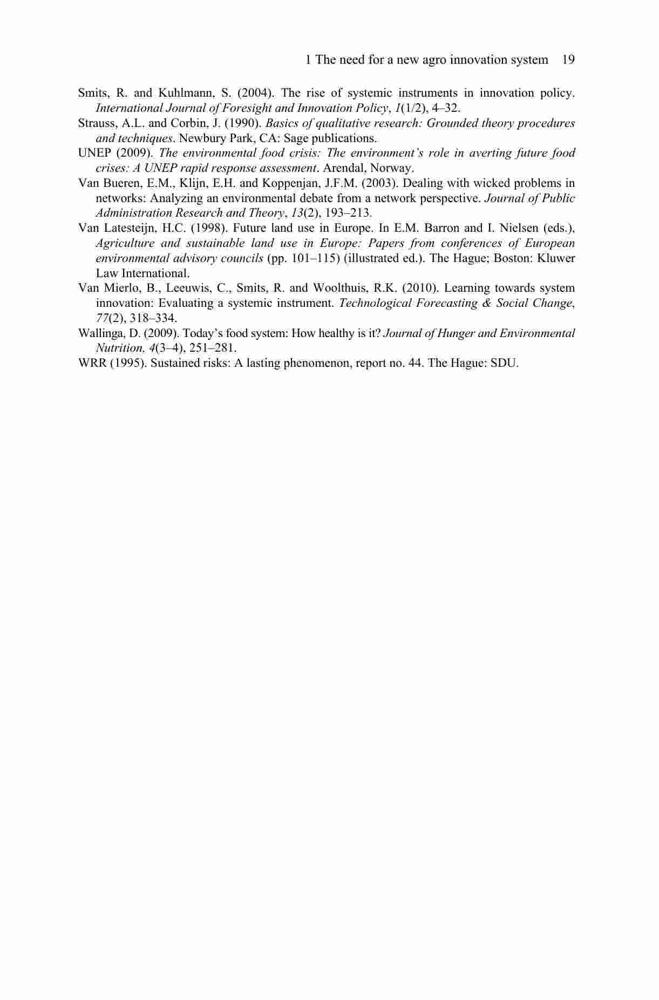 1 The need for a new agro innovation system 19

Smits, R. and Kuhlmann, S. (2004). The rise of systemic instruments in innovation policy. International Journal of Foresight and Innovation Policy, 1(1/2), 4–32.

Strauss, A.L. and Corbin, J. (1990). Basics of qualitative research: Grounded theory procedures and techniques. Newbury Park, CA: Sage publications.

UNEP (2009). The environmental food crisis: The environment's role in averting future food crises: A UNEP rapid response assessment. Arendal, Norway.

Van Bueren, E.M., Klijn, E.H. and Koppenjan, J.F.M. (2003). Dealing with wicked problems in networks: Analyzing an environmental debate from a network perspective. Journal of Public Administration Research and Theory, 13(2), 193–213.

Van Latesteijn, H.C. (1998). Future land use in Europe. In E.M. Barron and I. Nielsen (eds.), Agriculture and sustainable land use in Europe: Papers from conferences of European environmental advisory councils (pp. 101–115) (illustrated ed.). The Hague; Boston: Kluwer Law International.

Van Mierlo, B., Leeuwis, C., Smits, R. and Woolthuis, R.K. (2010). Learning towards system innovation: Evaluating a systemic instrument. Technological Forecasting & Social Change, 77(2), 318–334.

Wallinga, D. (2009). Today's food system: How healthy is it? Journal of Hunger and Environmental Nutrition, 4(3–4), 251–281.

WRR (1995). Sustained risks: A lasting phenomenon, report no. 44. The Hague: SDU.